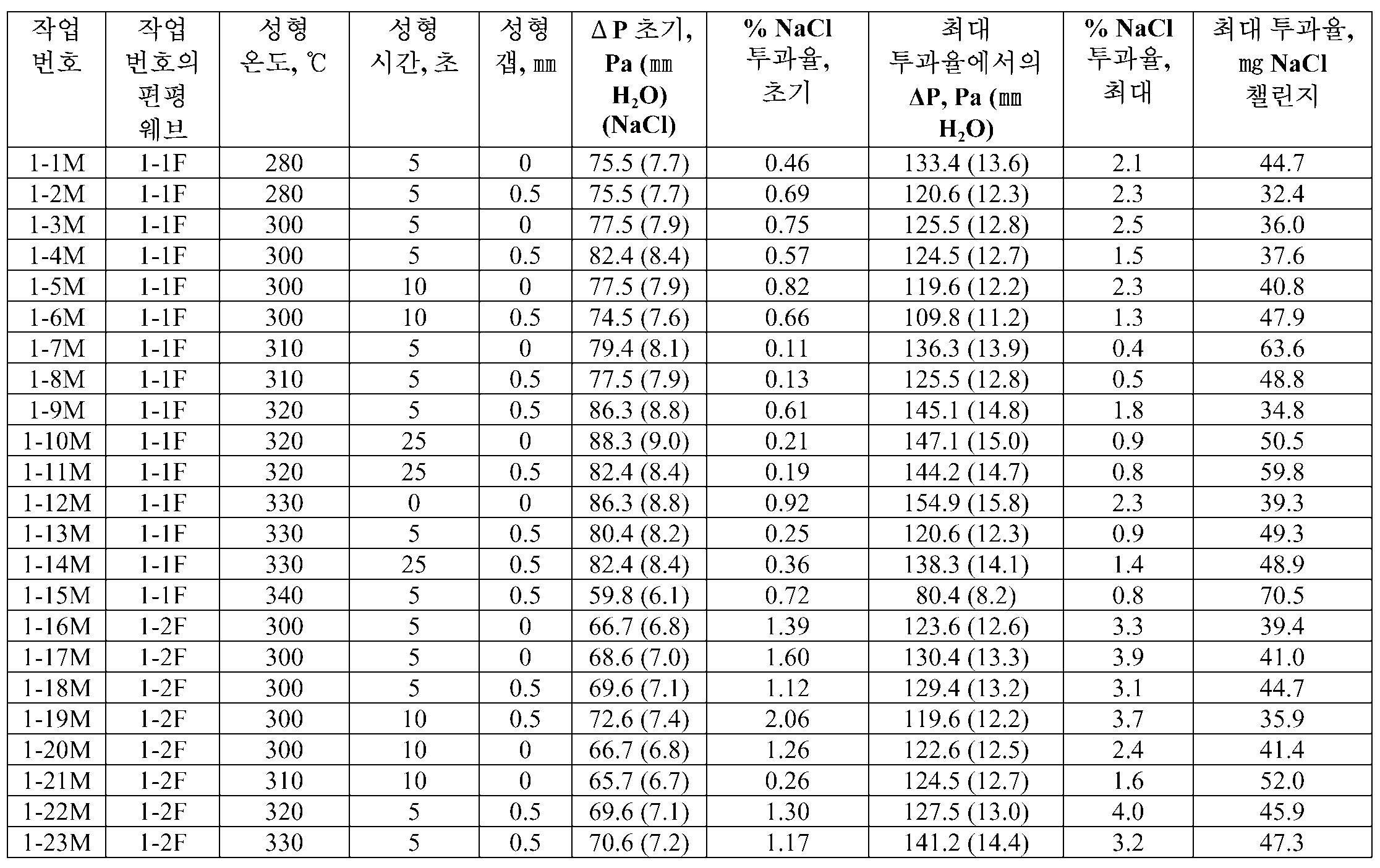 | 작업 번호 | 작업 번호의 편평 웨브 | 성형 온도, ℃ | 성형 시간, 초 | 성형 갭, ㎜ | ΔP 초기, Pa (㎜ $H_2O$) (NaCl) | % NaCl 투과율, 초기 | 최대 투과율에서의 ΔP, Pa (㎜ $H_2O$) | % NaCl 투과율, 최대 | 최대 투과율, ㎎ NaCl 챌린지 |
|---|---|---|---|---|---|---|---|---|---|
| 1-1M | 1-1F | 280 | 5 | 0 | 75.5 (7.7) | 0.46 | 133.4 (13.6) | 2.1 | 44.7 |
| 1-2M | 1-1F | 280 | 5 | 0.5 | 75.5 (7.7) | 0.69 | 120.6 (12.3) | 2.3 | 32.4 |
| 1-3M | 1-1F | 300 | 5 | 0 | 77.5 (7.9) | 0.75 | 125.5 (12.8) | 2.5 | 36.0 |
| 1-4M | 1-1F | 300 | 5 | 0.5 | 82.4 (8.4) | 0.57 | 124.5 (12.7) | 1.5 | 37.6 |
| 1-5M | 1-1F | 300 | 10 | 0 | 77.5 (7.9) | 0.82 | 119.6 (12.2) | 2.3 | 40.8 |
| 1-6M | 1-1F | 300 | 10 | 0.5 | 74.5 (7.6) | 0.66 | 109.8 (11.2) | 1.3 | 47.9 |
| 1-7M | 1-1F | 310 | 5 | 0 | 79.4 (8.1) | 0.11 | 136.3 (13.9) | 0.4 | 63.6 |
| 1-8M | 1-1F | 310 | 5 | 0.5 | 77.5 (7.9) | 0.13 | 125.5 (12.8) | 0.5 | 48.8 |
| 1-9M | 1-1F | 320 | 5 | 0.5 | 86.3 (8.8) | 0.61 | 145.1 (14.8) | 1.8 | 34.8 |
| 1-10M | 1-1F | 320 | 25 | 0 | 88.3 (9.0) | 0.21 | 147.1 (15.0) | 0.9 | 50.5 |
| 1-11M | 1-1F | 320 | 25 | 0.5 | 82.4 (8.4) | 0.19 | 144.2 (14.7) | 0.8 | 59.8 |
| 1-12M | 1-1F | 330 | 0 | 0 | 86.3 (8.8) | 0.92 | 154.9 (15.8) | 2.3 | 39.3 |
| 1-13M | 1-1F | 330 | 5 | 0.5 | 80.4 (8.2) | 0.25 | 120.6 (12.3) | 0.9 | 49.3 |
| 1-14M | 1-1F | 330 | 25 | 0.5 | 82.4 (8.4) | 0.36 | 138.3 (14.1) | 1.4 | 48.9 |
| 1-15M | 1-1F | 340 | 5 | 0.5 | 59.8 (6.1) | 0.72 | 80.4 (8.2) | 0.8 | 70.5 |
| 1-16M | 1-2F | 300 | 5 | 0 | 66.7 (6.8) | 1.39 | 123.6 (12.6) | 3.3 | 39.4 |
| 1-17M | 1-2F | 300 | 5 | 0 | 68.6 (7.0) | 1.60 | 130.4 (13.3) | 3.9 | 41.0 |
| 1-18M | 1-2F | 300 | 5 | 0.5 | 69.6 (7.1) | 1.12 | 129.4 (13.2) | 3.1 | 44.7 |
| 1-19M | 1-2F | 300 | 10 | 0.5 | 72.6 (7.4) | 2.06 | 119.6 (12.2) | 3.7 | 35.9 |
| 1-20M | 1-2F | 300 | 10 | 0 | 66.7 (6.8) | 1.26 | 122.6 (12.5) | 2.4 | 41.4 |
| 1-21M | 1-2F | 310 | 10 | 0 | 65.7 (6.7) | 0.26 | 124.5 (12.7) | 1.6 | 52.0 |
| 1-22M | 1-2F | 320 | 5 | 0.5 | 69.6 (7.1) | 1.30 | 127.5 (13.0) | 4.0 | 45.9 |
| 1-23M | 1-2F | 330 | 5 | 0.5 | 70.6 (7.2) | 1.17 | 141.2 (14.4) | 3.2 | 47.3 |